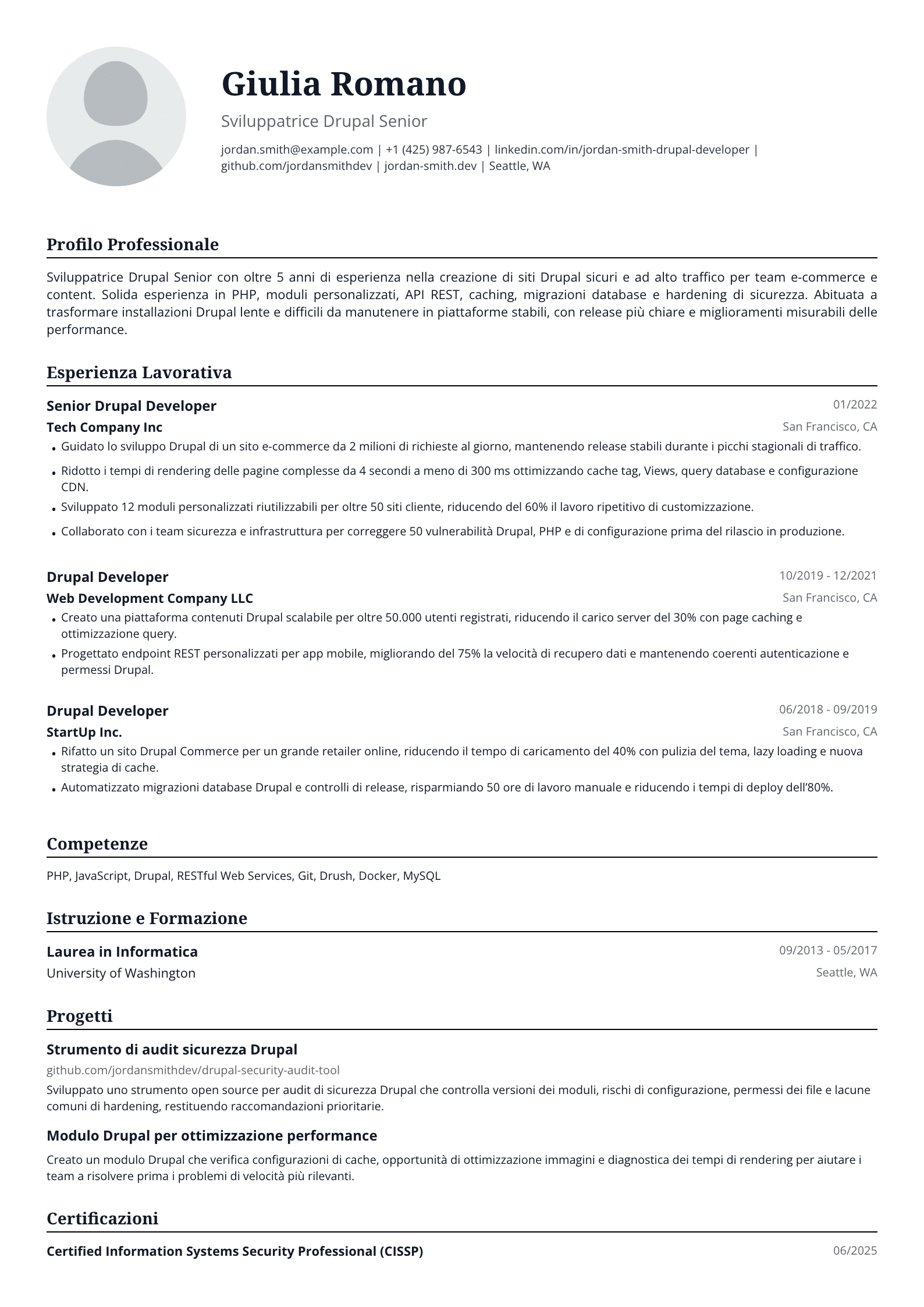 Giulia Romano

Sviluppatrice Drupal Senior

jordan.smith@example.com | +1 (425) 987-6543 | linkedin.com/in/jordan-smith-drupal-developer | github.com/jordansmithdev | jordan-smith.dev | Seattle, WA

Profilo Professionale

Sviluppatrice Drupal Senior con oltre 5 anni di esperienza nella creazione di siti Drupal sicuri e ad alto traffico per team e-commerce e content. Solida esperienza in PHP, moduli personalizzati, API REST, caching, migrazioni database e hardening di sicurezza. Abituata a trasformare installazioni Drupal lente e difficili da manutenere in piattaforme stabili, con release più chiare e miglioramenti misurabili delle performance.

Esperienza Lavorativa

Senior Drupal Developer
01/2022
Tech Company Inc
San Francisco, CA

• Guidato lo sviluppo Drupal di un sito e-commerce da 2 milioni di richieste al giorno, mantenendo release stabili durante i picchi stagionali di traffico.
• Ridotto i tempi di rendering delle pagine complesse da 4 secondi a meno di 300 ms ottimizzando cache tag, Views, query database e configurazione CDN.
• Sviluppato 12 moduli personalizzati riutilizzabili per oltre 50 siti cliente, riducendo del 60% il lavoro ripetitivo di customizzazione.
• Collaborato con i team sicurezza e infrastruttura per correggere 50 vulnerabilità Drupal, PHP e di configurazione prima del rilascio in produzione.

Drupal Developer
10/2019 - 12/2021
Web Development Company LLC
San Francisco, CA

• Creato una piattaforma contenuti Drupal scalabile per oltre 50.000 utenti registrati, riducendo il carico server del 30% con page caching e ottimizzazione query.
• Progettato endpoint REST personalizzati per app mobile, migliorando del 75% la velocità di recupero dati e mantenendo coerenti autenticazione e permessi Drupal.

Drupal Developer
06/2018 - 09/2019
StartUp Inc.
San Francisco, CA

• Rifatto un sito Drupal Commerce per un grande retailer online, riducendo il tempo di caricamento del 40% con pulizia del tema, lazy loading e nuova strategia di cache.
• Automatizzato migrazioni database Drupal e controlli di release, risparmiando 50 ore di lavoro manuale e riducendo i tempi di deploy dell'80%.

Competenze

PHP, JavaScript, Drupal, RESTful Web Services, Git, Drush, Docker, MySQL

Istruzione e Formazione

Laurea in Informatica
09/2013 - 05/2017
University of Washington
Seattle, WA

Progetti

Strumento di audit sicurezza Drupal
github.com/jordansmithdev/drupal-security-audit-tool

Sviluppato uno strumento open source per audit di sicurezza Drupal che controlla versioni dei moduli, rischi di configurazione, permessi dei file e lacune comuni di hardening, restituendo raccomandazioni prioritarie.

Modulo Drupal per ottimizzazione performance

Creato un modulo Drupal che verifica configurazioni di cache, opportunità di ottimizzazione immagini e diagnostica dei tempi di rendering per aiutare i team a risolvere prima i problemi di velocità più rilevanti.

Certificazioni

Certified Information Systems Security Professional (CISSP)
06/2025